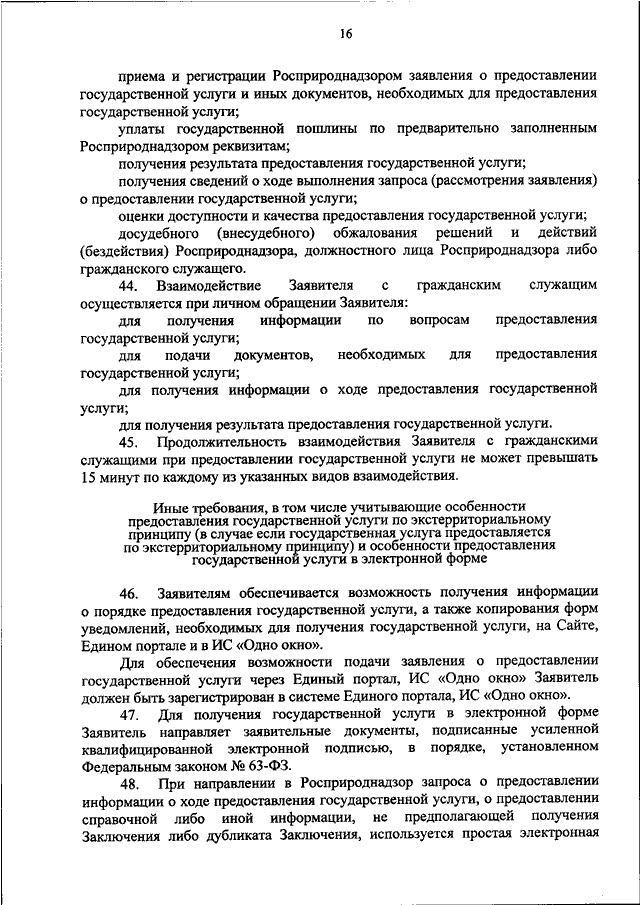 16

приема и регистрации Росприроднадзором заявления о предоставлении государственной услуги и иных документов, необходимых для предоставления государственной услуги;

уплаты государственной пошлины по предварительно заполненным Росприроднадзором реквизитам;

получения результата предоставления государственной услуги;

получения сведений о ходе выполнения запроса (рассмотрения заявления) о предоставлении государственной услуги;

оценки доступности и качества предоставления государственной услуги;

досудебного (внесудебного) обжалования решений и действий (бездействия) Росприроднадзора, должностного лица Росприроднадзора либо гражданского служащего.

44. Взаимодействие Заявителя с гражданским служащим осуществляется при личном обращении Заявителя:

для получения информации по вопросам предоставления государственной услуги;

для подачи документов, необходимых для предоставления государственной услуги;

для получения информации о ходе предоставления государственной услуги;

для получения результата предоставления государственной услуги.

45. Продолжительность взаимодействия Заявителя с гражданскими служащими при предоставлении государственной услуги не может превышать 15 минут по каждому из указанных видов взаимодействия.

Иные требования, в том числе учитывающие особенности предоставления государственной услуги по экстерриториальному принципу (в случае если государственная услуга предоставляется по экстерриториальному принципу) и особенности предоставления государственной услуги в электронной форме

46. Заявителям обеспечивается возможность получения информации о порядке предоставления государственной услуги, а также копирования форм уведомлений, необходимых для получения государственной услуги, на Сайте, Едином портале и в ИС «Одно окно».

Для обеспечения возможности подачи заявления о предоставлении государственной услуги через Единый портал, ИС «Одно окно» Заявитель должен быть зарегистрирован в системе Единого портала, ИС «Одно окно».

47. Для получения государственной услуги в электронной форме Заявитель направляет заявительные документы, подписанные усиленной квалифицированной электронной подписью, в порядке, установленном Федеральным законом № 63-ФЗ.

48. При направлении в Росприроднадзор запроса о предоставлении информации о ходе предоставления государственной услуги, о предоставлении справочной либо иной информации, не предполагающей получения Заключения либо дубликата Заключения, используется простая электронная